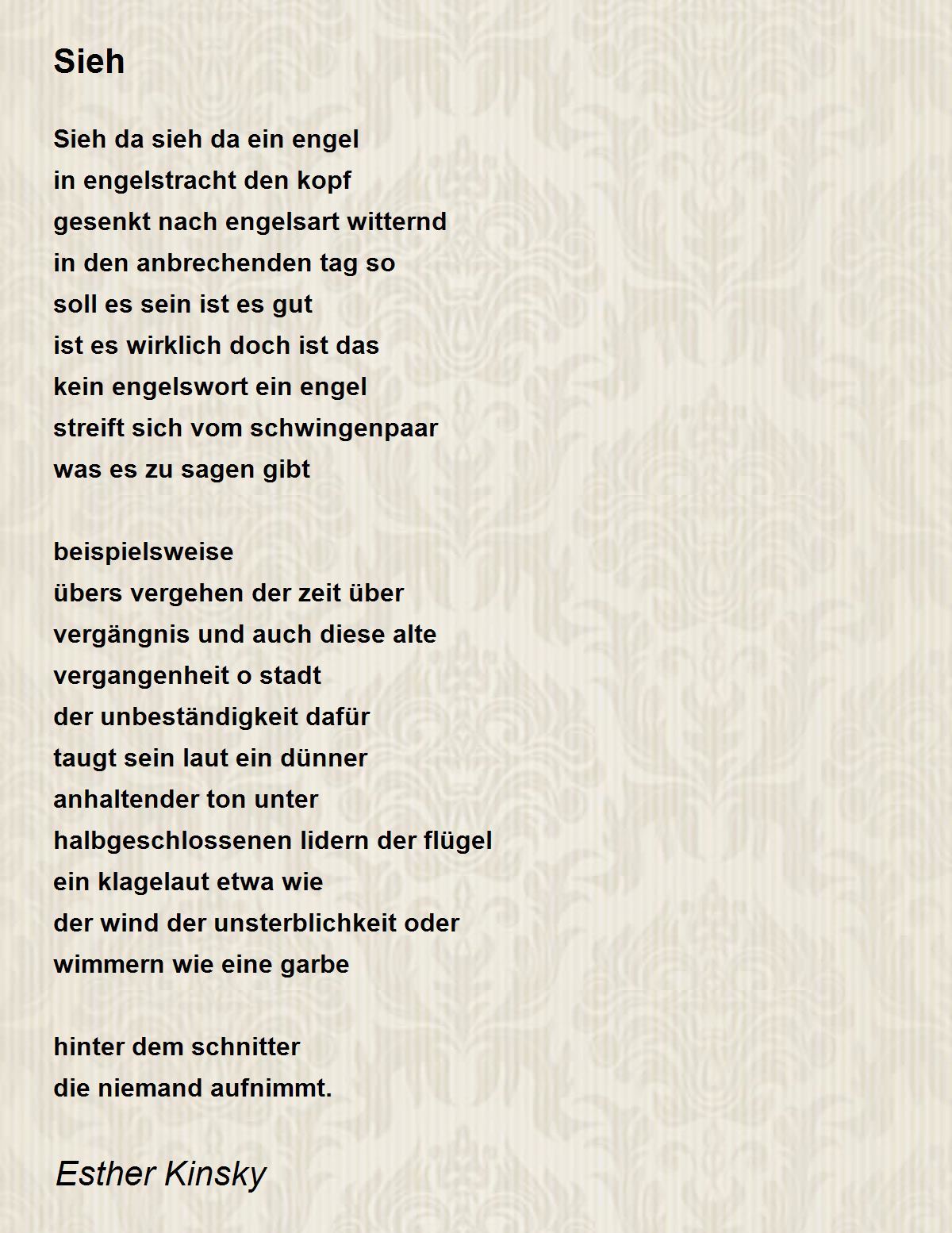 Sieh

Sieh da sieh da ein engel
in engelstracht den kopf
gesenkt nach engelsart witternd
in den anbrechenden tag so
soll es sein ist es gut
ist es wirklich doch ist das
kein engelswort ein engel
streift sich vom schwingenpaar
was es zu sagen gibt

beispielsweise
übers vergehen der zeit über
vergängnis und auch diese alte
vergangenheit o stadt
der unbeständigkeit dafür
taugt sein laut ein dünner
anhaltender ton unter
halbgeschlossenen lidern der flügel
ein klagelaut etwa wie
der wind der unsterblichkeit oder
wimmern wie eine garbe

hinter dem schnitter
die niemand aufnimmt.

Esther Kinsky